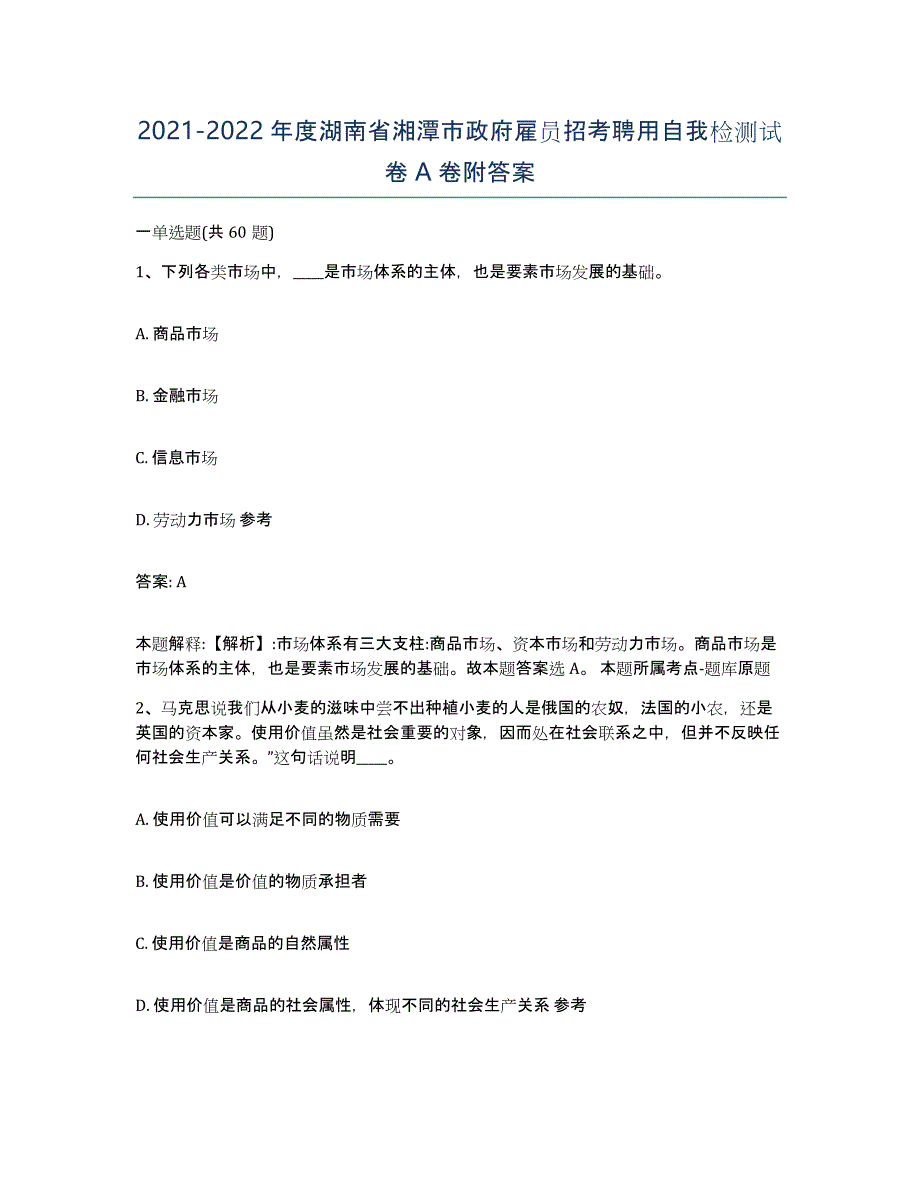 2021-2022 年度湖南省湘潭市政府雇员招考聘用自我检测试卷 A 卷附答案

一单选题(共 60 题)

1、下列各类市场中，____是市场体系的主体，也是要素市场发展的基础。

A. 商品市场

B. 金融市场

C. 信息市场

D. 劳动力市场 参考

答案: A

本题解释:【解析】:市场体系有三大支柱:商品市场、资本市场和劳动力市场。商品市场是市场体系的主体，也是要素市场发展的基础。故本题答案选 A。 本题所属考点-题库原题

2、马克思说我们从小麦的滋味中尝不出种植小麦的人是俄国的农奴，法国的小农，还是英国的资本家。使用价值虽然是社会重要的对象，因而处在社会联系之中，但并不反映任何社会生产关系。"这句话说明____。

A. 使用价值可以满足不同的物质需要

B. 使用价值是价值的物质承担者

C. 使用价值是商品的自然属性

D. 使用价值是商品的社会属性，体现不同的社会生产关系 参考